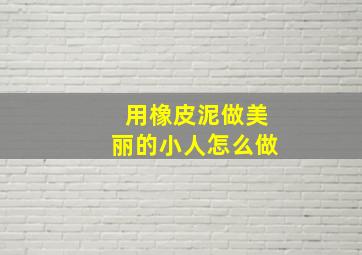 用橡皮泥做美丽的小人怎么做